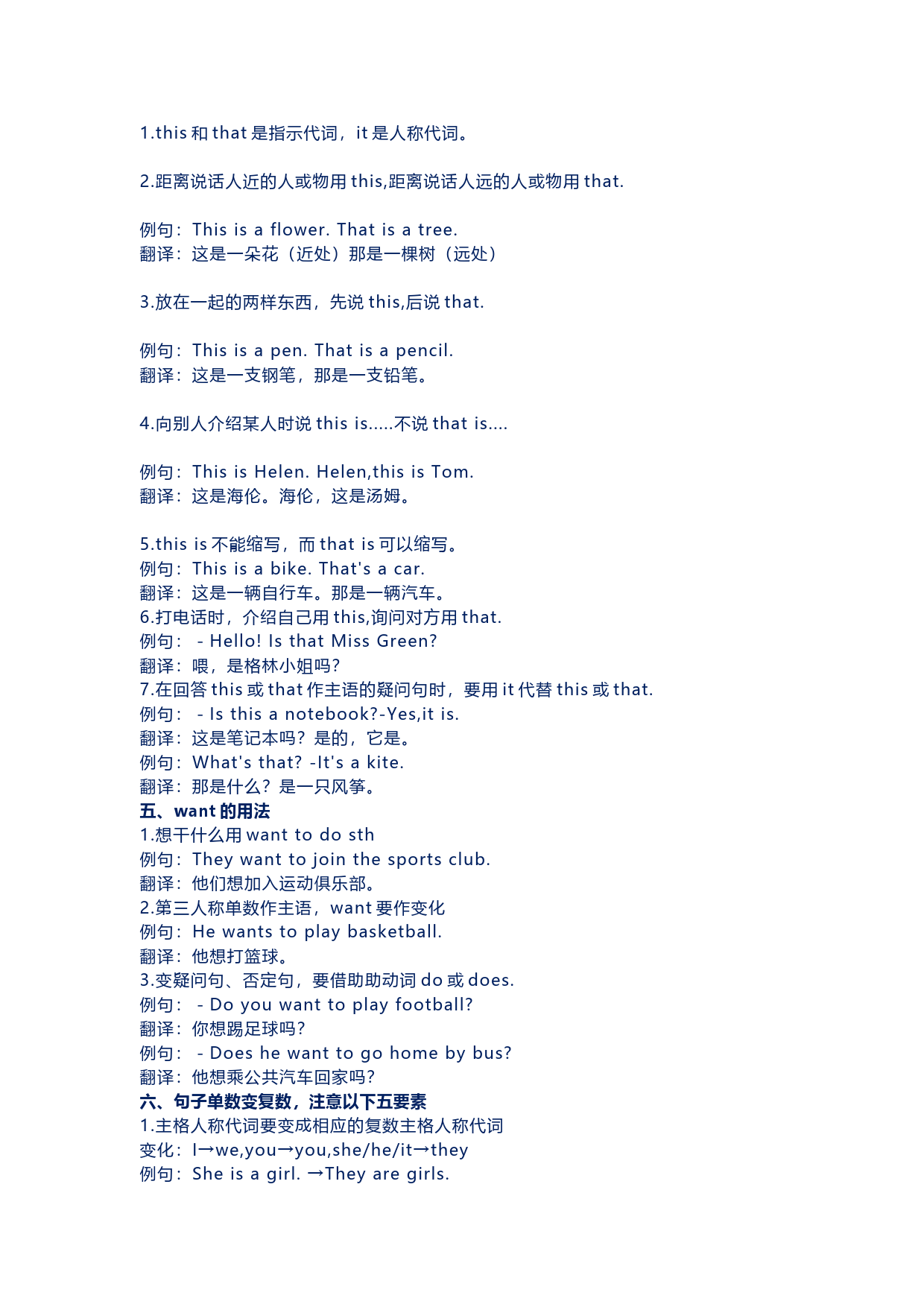 1.this 和 that 是指示代词，it 是人称代词。

2.距离说话人近的人或物用 this,距离说话人远的人或物用 that.

例句：This is a flower. That is a tree.
翻译：这是一朵花（近处）那是一棵树（远处）

3.放在一起的两样东西，先说 this,后说 that.

例句：This is a pen. That is a pencil.
翻译：这是一支钢笔，那是一支铅笔。

4.向别人介绍某人时说 this is.....不说 that is....

例句：This is Helen. Helen,this is Tom.
翻译：这是海伦。海伦，这是汤姆。

5.this is 不能缩写，而 that is 可以缩写。
例句：This is a bike. That's a car.
翻译：这是一辆自行车。那是一辆汽车。
6.打电话时，介绍自己用 this,询问对方用 that.
例句： - Hello! Is that Miss Green?
翻译：喂，是格林小姐吗?
7.在回答 this 或 that 作主语的疑问句时，要用 it 代替 this 或 that.
例句： - Is this a notebook?-Yes,it is.
翻译：这是笔记本吗？是的，它是。
例句：What's that? -It's a kite.
翻译：那是什么？是一只风筝。
五、want 的用法
1.想干什么用 want to do sth
例句：They want to join the sports club.
翻译：他们想加入运动俱乐部。
2.第三人称单数作主语，want 要作变化
例句：He wants to play basketball.
翻译：他想打篮球。
3.变疑问句、否定句，要借助助动词 do 或 does.
例句： - Do you want to play football?
翻译：你想踢足球吗?
例句： - Does he want to go home by bus?
翻译：他想乘公共汽车回家吗?
六、句子单数变复数，注意以下五要素
1.主格人称代词要变成相应的复数主格人称代词
变化：I→we,you→you,she/he/it→they
例句：She is a girl. →They are girls.